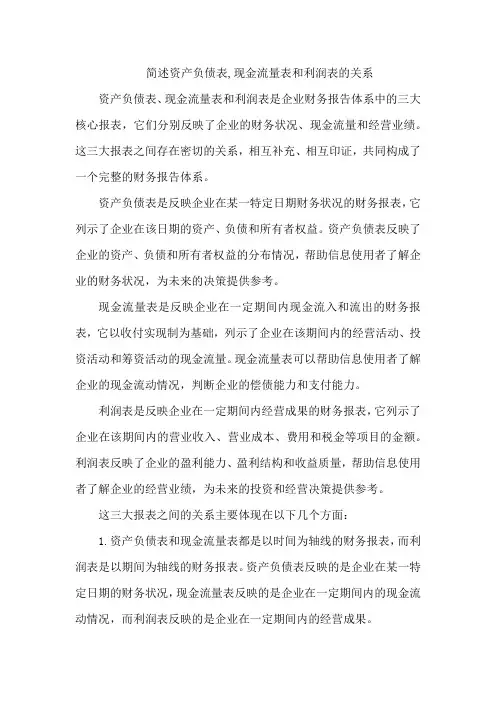 简述资产负债表,现金流量表和利润表的关系

资产负债表、现金流量表和利润表是企业财务报告体系中的三大核心报表，它们分别反映了企业的财务状况、现金流量和经营业绩。这三大报表之间存在密切的关系，相互补充、相互印证，共同构成了一个完整的财务报告体系。

资产负债表是反映企业在某一特定日期财务状况的财务报表，它列示了企业在该日期的资产、负债和所有者权益。资产负债表反映了企业的资产、负债和所有者权益的分布情况，帮助信息使用者了解企业的财务状况，为未来的决策提供参考。

现金流量表是反映企业在一定期间内现金流入和流出的财务报表，它以收付实现制为基础，列示了企业在该期间内的经营活动、投资活动和筹资活动的现金流量。现金流量表可以帮助信息使用者了解企业的现金流动情况，判断企业的偿债能力和支付能力。

利润表是反映企业在一定期间内经营成果的财务报表，它列示了企业在该期间内的营业收入、营业成本、费用和税金等项目的金额。利润表反映了企业的盈利能力、盈利结构和收益质量，帮助信息使用者了解企业的经营业绩，为未来的投资和经营决策提供参考。

这三大报表之间的关系主要体现在以下几个方面：

1. 资产负债表和现金流量表都是以时间为轴线的财务报表，而利润表是以期间为轴线的财务报表。资产负债表反映的是企业在某一特定日期的财务状况，现金流量表反映的是企业在一定期间内的现金流动情况，而利润表反映的是企业在一定期间内的经营成果。